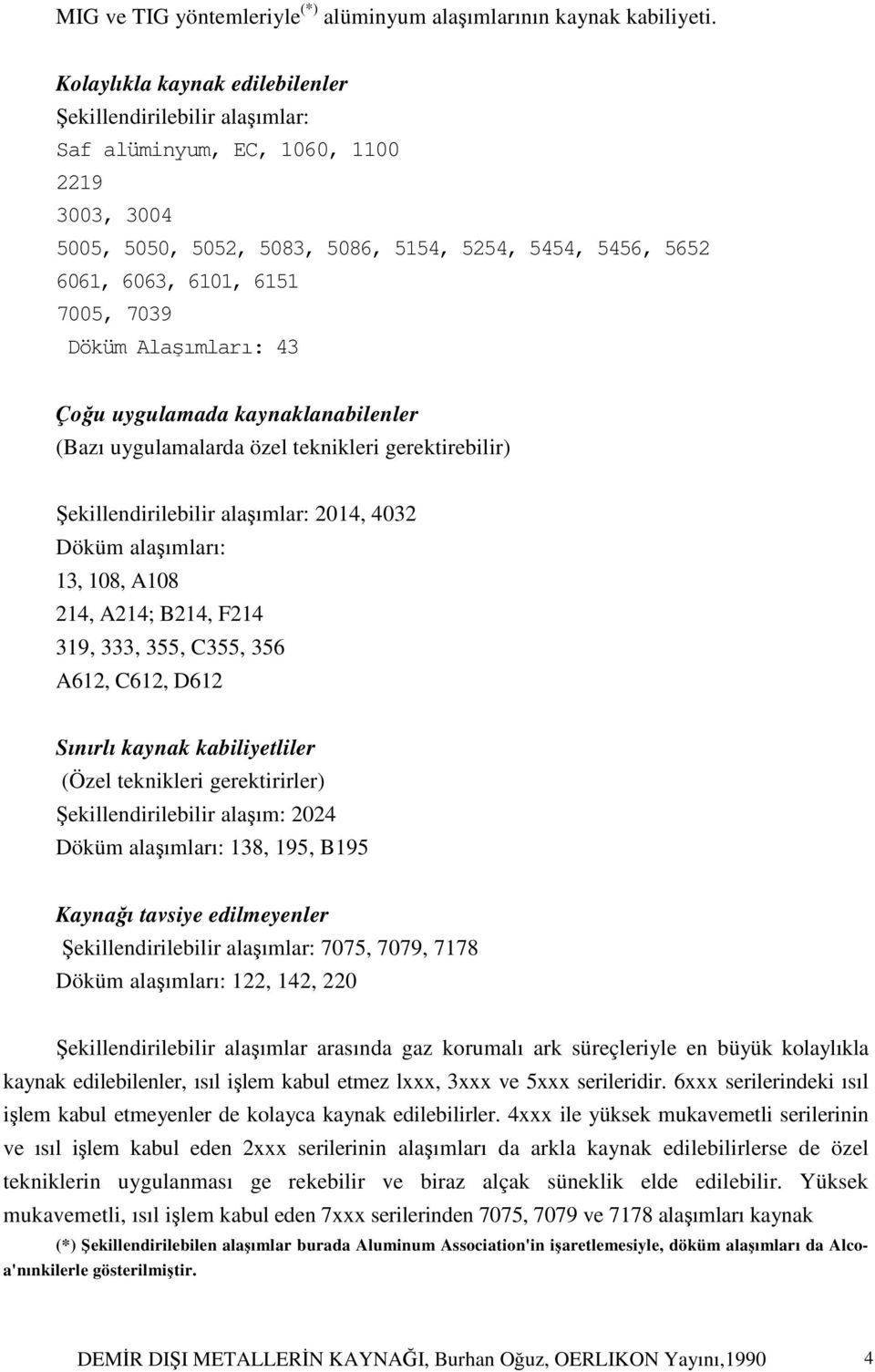 MIG ve TIG yöntemleriyle$^{(*)}$ alüminyum alaşımlarının kaynak kabiliyeti.

Kolaylıkla kaynak edilebilenler
Şekillendirilebilir alaşımlar:
Saf alüminyum, EC, 1060, 1100
2219
3003, 3004
5005, 5050, 5052, 5083, 5086, 5154, 5254, 5454, 5456, 5652
6061, 6063, 6101, 6151
7005, 7039
Döküm Alaşımları: 43

Çoğu uygulamada kaynaklanabilenler
(Bazı uygulamalarda özel teknikleri gerektirebilir)

Şekillendirilebilir alaşımlar: 2014, 4032
Döküm alaşımları:
13, 108, A108
214, A214; B214, F214
319, 333, 355, C355, 356
A612, C612, D612

Sınırlı kaynak kabiliyetliler
(Özel teknikleri gerektirirler)
Şekillendirilebilir alaşım: 2024
Döküm alaşımları: 138, 195, B195

Kaynağı tavsiye edilmeyenler
Şekillendirilebilir alaşımlar: 7075, 7079, 7178
Döküm alaşımları: 122, 142, 220

Şekillendirilebilir alaşımlar arasında gaz korumalı ark süreçleriyle en büyük kolaylıkla kaynak edilebilenler, ısıl işlem kabul etmez lxxx, 3xxx ve 5xxx serileridir. 6xxx serilerindeki ısıl işlem kabul etmeyenler de kolayca kaynak edilebilirler. 4xxx ile yüksek mukavemetli serilerinin ve ısıl işlem kabul eden 2xxx serilerinin alaşımları da arkla kaynak edilebilirlerse de özel tekniklerin uygulanması ge rekebilir ve biraz alçak süneklik elde edilebilir. Yüksek mukavemetli, ısıl işlem kabul eden 7xxx serilerinden 7075, 7079 ve 7178 alaşımları kaynak

(*) Şekillendirilebilen alaşımlar burada Aluminum Association'in işaretlemesiyle, döküm alaşımları da Alcoa'nınkilerle gösterilmiştir.

DEMİR DIŞI METALLERİN KAYNAĞI, Burhan Oğuz, OERLIKON Yayını,1990 4